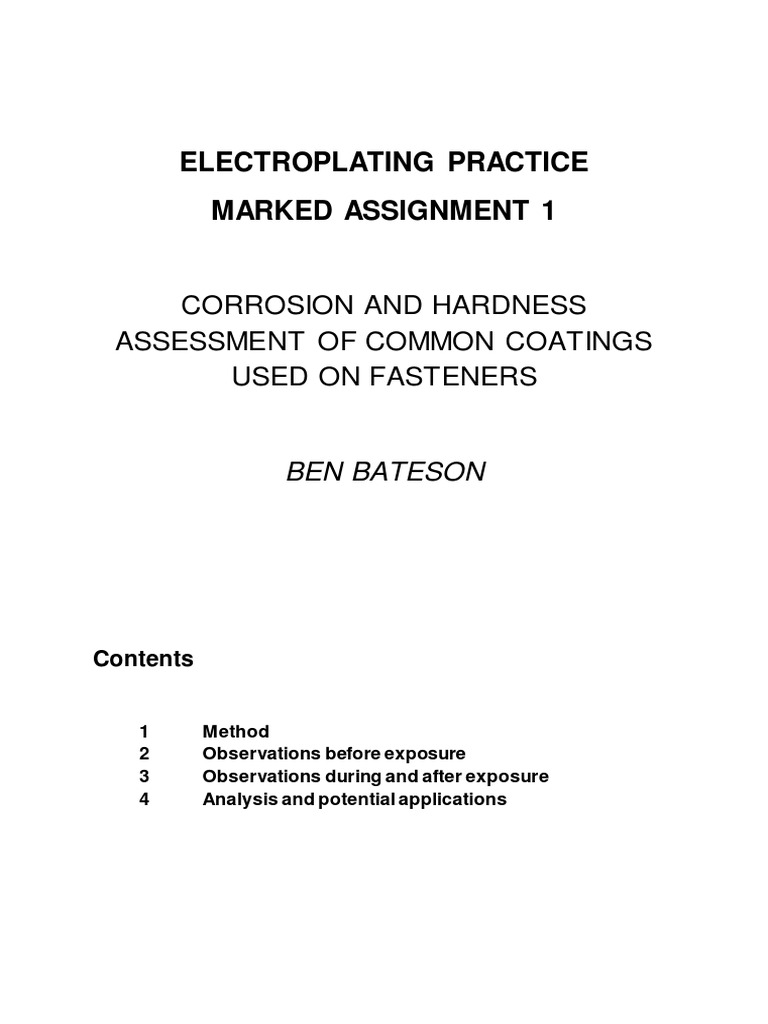 ELECTROPLATING PRACTICE
MARKED ASSIGNMENT 1

CORROSION AND HARDNESS ASSESSMENT OF COMMON COATINGS USED ON FASTENERS

BEN BATESON

Contents

1 Method
2 Observations before exposure
3 Observations during and after exposure
4 Analysis and potential applications